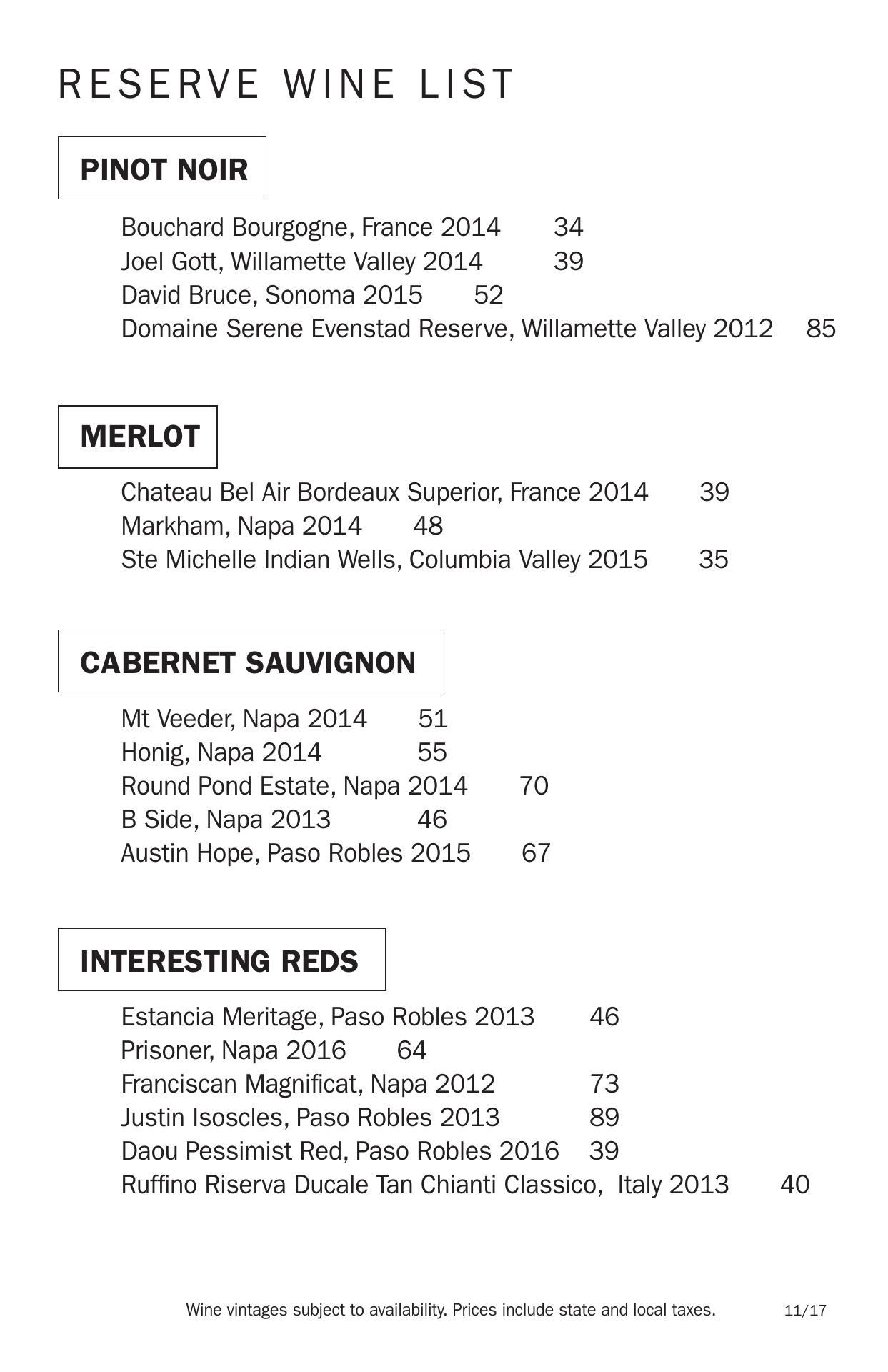 RESERVE WINE LIST

PINOT NOIR

Bouchard Bourgogne, France 2014 34
Joel Gott, Willamette Valley 2014 39
David Bruce, Sonoma 2015 52
Domaine Serene Evenstad Reserve, Willamette Valley 2012 85

MERLOT

Chateau Bel Air Bordeaux Superior, France 2014 39
Markham, Napa 2014 48
Ste Michelle Indian Wells, Columbia Valley 2015 35

CABERNET SAUVIGNON

Mt Veeder, Napa 2014 51
Honig, Napa 2014 55
Round Pond Estate, Napa 2014 70
B Side, Napa 2013 46
Austin Hope, Paso Robles 2015 67

INTERESTING REDS

Estancia Meritage, Paso Robles 2013 46
Prisoner, Napa 2016 64
Franciscan Magnificat, Napa 2012 73
Justin Isoscles, Paso Robles 2013 89
Daou Pessimist Red, Paso Robles 2016 39
Ruffino Riserva Ducale Tan Chianti Classico, Italy 2013 40

Wine vintages subject to availability. Prices include state and local taxes. 11/17